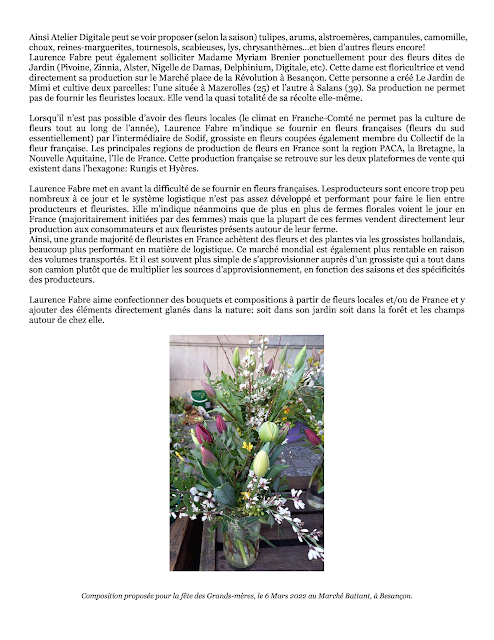 Ainsi Atelier Digitale peut se voir proposer (selon la saison) tulipes, arums, alstroemères, campanules, camomille, choux, reines-marguerites, tournesols, scabieuses, lys, chrysanthèmes...et bien d'autres fleurs encore!
Laurence Fabre peut également solliciter Madame Myriam Brenier ponctuellement pour des fleurs dites de Jardin (Pivoine, Zinnia, Alster, Nigelle de Damas, Delphinium, Digitale, etc). Cette dame est floricultrice et vend directement sa production sur le Marché place de la Révolution à Besançon. Cette personne a créé Le Jardin de Mimi et cultive deux parcelles: l'une située à Mazerolles (25) et l'autre à Salans (39). Sa production ne permet pas de fournir les fleuristes locaux. Elle vend la quasi totalité de sa récolte elle-même.

Lorsqu'il n'est pas possible d'avoir des fleurs locales (le climat en Franche-Comté ne permet pas la culture de fleurs tout au long de l'année), Laurence Fabre m'indique se fournir en fleurs françaises (fleurs du sud essentiellement) par l'intermédiaire de Sodif, grossiste en fleurs coupées également membre du Collectif de la fleur française. Les principales regions de production de fleurs en France sont la region PACA, la Bretagne, la Nouvelle Aquitaine, l'Ile de France. Cette production française se retrouve sur les deux plateformes de vente qui existent dans l'hexagone: Rungis et Hyères.

Laurence Fabre met en avant la difficulté de se fournir en fleurs françaises. Lesproducteurs sont encore trop peu nombreux à ce jour et le système logistique n'est pas assez développé et performant pour faire le lien entre producteurs et fleuristes. Elle m'indique néanmoins que de plus en plus de fermes florales voient le jour en France (majoritairement initiées par des femmes) mais que la plupart de ces fermes vendent directement leur production aux consommateurs et aux fleuristes présents autour de leur ferme.
Ainsi, une grande majorité de fleuristes en France achètent des fleurs et des plantes via les grossistes hollandais, beaucoup plus performant en matière de logistique. Ce marché mondial est également plus rentable en raison des volumes transportés. Et il est souvent plus simple de s'approvisionner auprès d'un grossiste qui a tout dans son camion plutôt que de multiplier les sources d'approvisionnement, en fonction des saisons et des spécificités des producteurs.

Laurence Fabre aime confectionner des bouquets et compositions à partir de fleurs locales et/ou de France et y ajouter des éléments directement glanés dans la nature: soit dans son jardin soit dans la forêt et les champs autour de chez elle.

Composition proposée pour la fête des Grands-mères, le 6 Mars 2022 au Marché Battant, à Besançon.